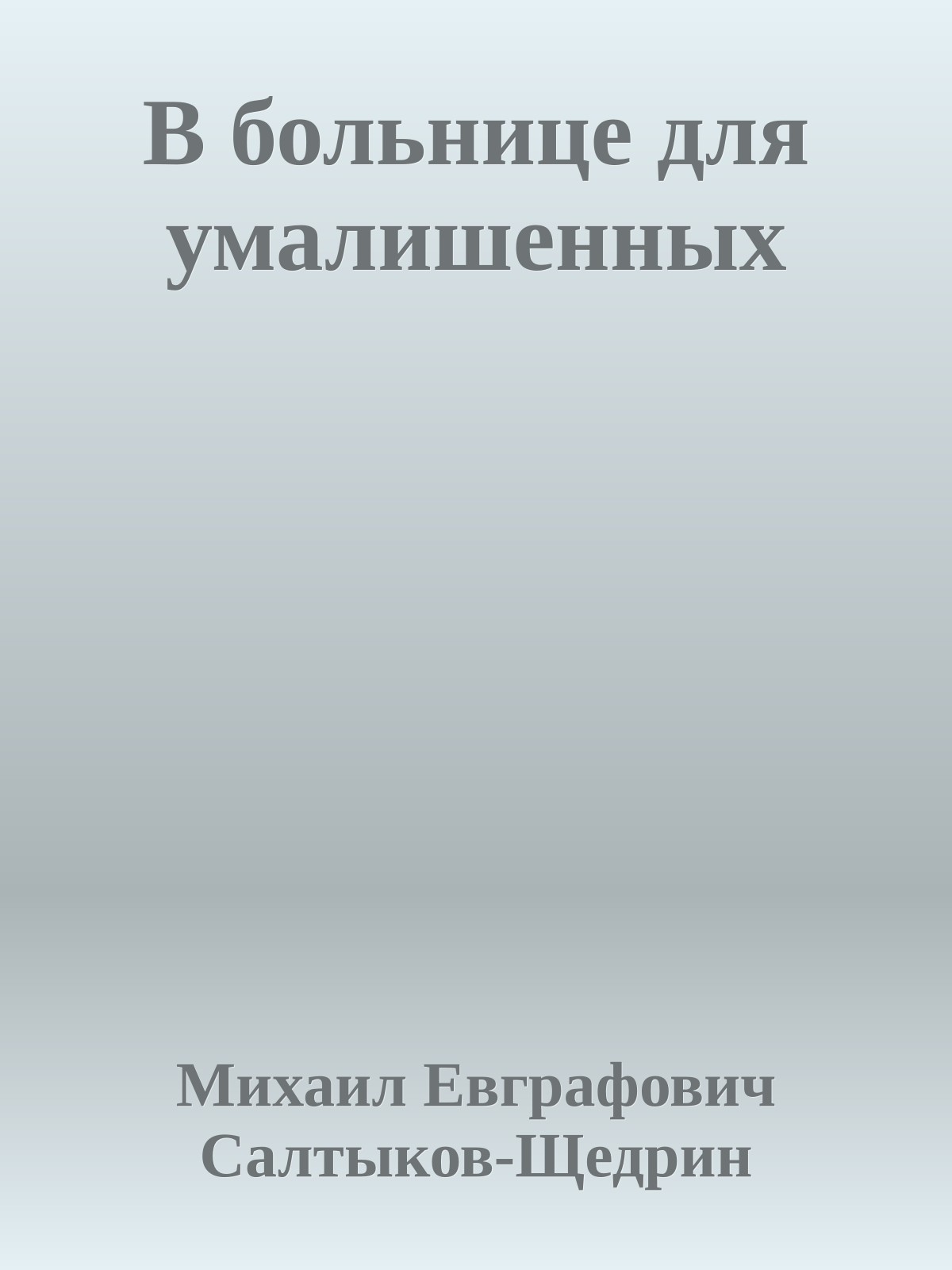 В больнице для умалишенных

Михаил Евграфович Салтыков-Щедрин